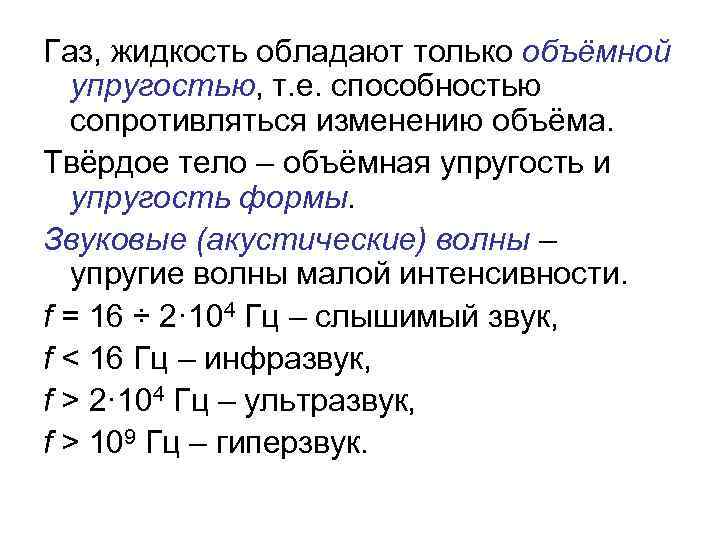 Газ, жидкость обладают только объёмной упругостью, т.е. способностью сопротивляться изменению объёма.

Твёрдое тело – объёмная упругость и упругость формы.

Звуковые (акустические) волны – упругие волны малой интенсивности.

$f = 16 \div 2 \cdot 10^4$ Гц – слышимый звук,

$f < 16$ Гц – инфразвук,

$f > 2 \cdot 10^4$ Гц – ультразвук,

$f > 10^9$ Гц – гиперзвук.